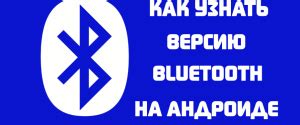 КАК УЗНАТЬ ВЕРСИЮ BLUETOOTH НА АНДРОИДЕ